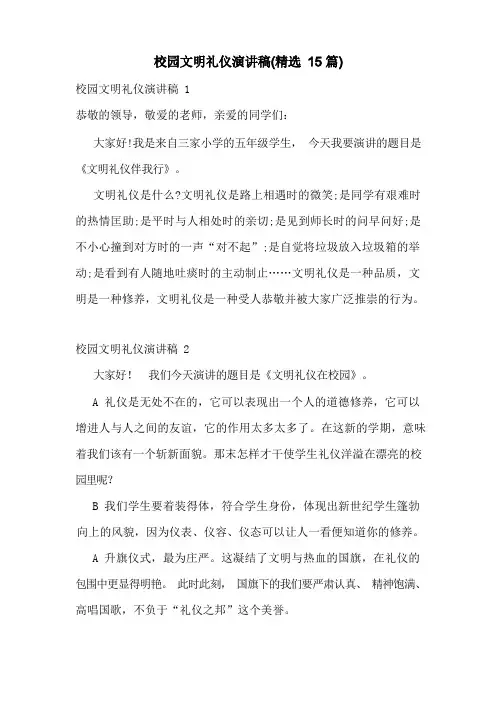 校园文明礼仪演讲稿(精选 15 篇)

校园文明礼仪演讲稿 1

恭敬的领导，敬爱的老师，亲爱的同学们:

大家好!我是来自三家小学的五年级学生， 今天我要演讲的题目是《文明礼仪伴我行》。

文明礼仪是什么?文明礼仪是路上相遇时的微笑;是同学有艰难时的热情匡助;是平时与人相处时的亲切;是见到师长时的问早问好;是不小心撞到对方时的一声“对不起”;是自觉将垃圾放入垃圾箱的举动;是看到有人随地吐痰时的主动制止……文明礼仪是一种品质，文明是一种修养，文明礼仪是一种受人恭敬并被大家广泛推崇的行为。

校园文明礼仪演讲稿 2

大家好! 我们今天演讲的题目是《文明礼仪在校园》。

A 礼仪是无处不在的，它可以表现出一个人的道德修养，它可以增进人与人之间的友谊，它的作用太多太多了。在这新的学期，意味着我们该有一个斩新面貌。那末怎样才干使学生礼仪洋溢在漂亮的校园里呢?

B 我们学生要着装得体，符合学生身份，体现出新世纪学生蓬勃向上的风貌，因为仪表、仪容、仪态可以让人一看便知道你的修养。

A 升旗仪式，最为庄严。这凝结了文明与热血的国旗，在礼仪的包围中更显得明艳。 此时此刻， 国旗下的我们要严肃认真、 精神饱满、高唱国歌，不负于“礼仪之邦”这个美誉。